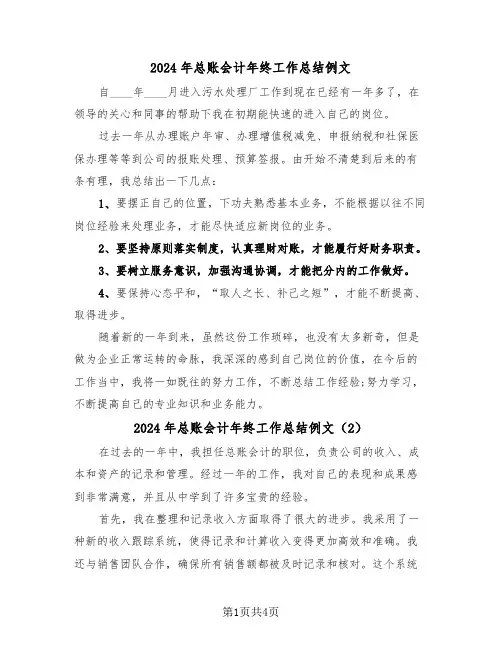 2024年总账会计年终工作总结例文

自____年____月进入污水处理厂工作到现在已经有一年多了，在领导的关心和同事的帮助下我在初期能快速的进入自己的岗位。

过去一年从办理账户年审、办理增值税减免、申报纳税和社保医保办理等等到公司的报账处理、预算签报。由开始不清楚到后来的有条有理，我总结出一下几点：

1、要摆正自己的位置，下功夫熟悉基本业务，不能根据以往不同岗位经验来处理业务，才能尽快适应新岗位的业务。

2、要坚持原则落实制度，认真理财对账，才能履行好财务职责。

3、要树立服务意识，加强沟通协调，才能把分内的工作做好。

4、要保持心态平和，“取人之长、补己之短”，才能不断提高、取得进步。

随着新的一年到来，虽然这份工作琐碎，也没有太多新奇，但是做为企业正常运转的命脉，我深深的感到自己岗位的价值，在今后的工作当中，我将一如既往的努力工作，不断总结工作经验;努力学习，不断提高自己的专业知识和业务能力。

2024年总账会计年终工作总结例文（2）

在过去的一年中，我担任总账会计的职位，负责公司的收入、成本和资产的记录和管理。经过一年的工作，我对自己的表现和成果感到非常满意，并且从中学到了许多宝贵的经验。

首先，我在整理和记录收入方面取得了很大的进步。我采用了一种新的收入跟踪系统，使得记录和计算收入变得更加高效和准确。我还与销售团队合作，确保所有销售额都被及时记录和核对。这个系统

第1页共4页